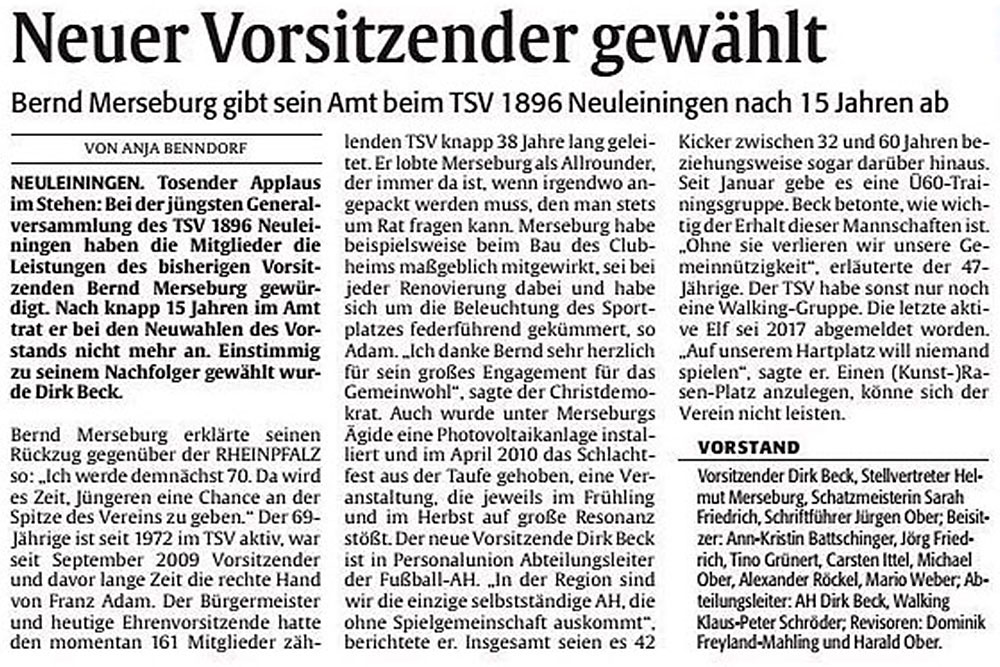 Neuer Vorsitzender gewählt

Bernd Merseburg gibt sein Amt beim TSV 1896 Neuleiningen nach 15 Jahren ab

VON ANJA BENNDORF

NEULEININGEN. Tosender Applaus im Stehen: Bei der jüngsten Generalversammlung des TSV 1896 Neuleiningen haben die Mitglieder die Leistungen des bisherigen Vorsitzenden Bernd Merseburg gewürdigt. Nach knapp 15 Jahren im Amt trat er bei den Neuwahlen des Vorstands nicht mehr an. Einstimmig zu seinem Nachfolger gewählt wurde Dirk Beck.

Bernd Merseburg erklärte seinen Rückzug gegenüber der RHEINPFALZ so: „Ich werde demnächst 70. Da wird es Zeit, Jüngeren eine Chance an der Spitze des Vereins zu geben." Der 69-Jährige ist seit 1972 im TSV aktiv, war seit September 2009 Vorsitzender und davor lange Zeit die rechte Hand von Franz Adam. Der Bürgermeister und heutige Ehrenvorsitzende hatte den momentan 161 Mitglieder zählenden TSV knapp 38 Jahre lang geleitet. Er lobte Merseburg als Allrounder, der immer da ist, wenn irgendwo angepackt werden muss, den man stets um Rat fragen kann. Merseburg habe beispielsweise beim Bau des Clubheims maßgeblich mitgewirkt, sei bei jeder Renovierung dabei und habe sich um die Beleuchtung des Sportplatzes federführend gekümmert, so Adam. „Ich danke Bernd sehr herzlich für sein großes Engagement für das Gemeinwohl", sagte der Christdemokrat. Auch wurde unter Merseburgs Ägide eine Photovoltaikanlage installiert und im April 2010 das Schlachtfest aus der Taufe gehoben, eine Veranstaltung, die jeweils im Frühling und im Herbst auf große Resonanz stößt. Der neue Vorsitzende Dirk Beck ist in Personalunion Abteilungsleiter der Fußball-AH. „In der Region sind wir die einzige selbstständige AH, die ohne Spielgemeinschaft auskommt", berichtete er. Insgesamt seien es 42 Kicker zwischen 32 und 60 Jahren beziehungsweise sogar darüber hinaus. Seit Januar gebe es eine Ü60-Trainingsgruppe. Beck betonte, wie wichtig der Erhalt dieser Mannschaften ist. „Ohne sie verlieren wir unsere Gemeinnützigkeit", erläuterte der 47-Jährige. Der TSV habe sonst nur noch eine Walking-Gruppe. Die letzte aktive Elf sei 2017 abgemeldet worden. „Auf unserem Hartplatz will niemand spielen", sagte er. Einen (Kunst-)Rasen-Platz anzulegen, könne sich der Verein nicht leisten.

VORSTAND

Vorsitzender Dirk Beck, Stellvertreter Helmut Merseburg, Schatzmeisterin Sarah Friedrich, Schriftführer Jürgen Ober; Beisitzer: Ann-Kristin Battschinger, Jörg Friedrich, Tino Grünert, Carsten Ittel, Michael Ober, Alexander Röckel, Mario Weber; Abteilungsleiter: AH Dirk Beck, Walking Klaus-Peter Schröder; Revisoren: Dominik Freyland-Mahling und Harald Ober.